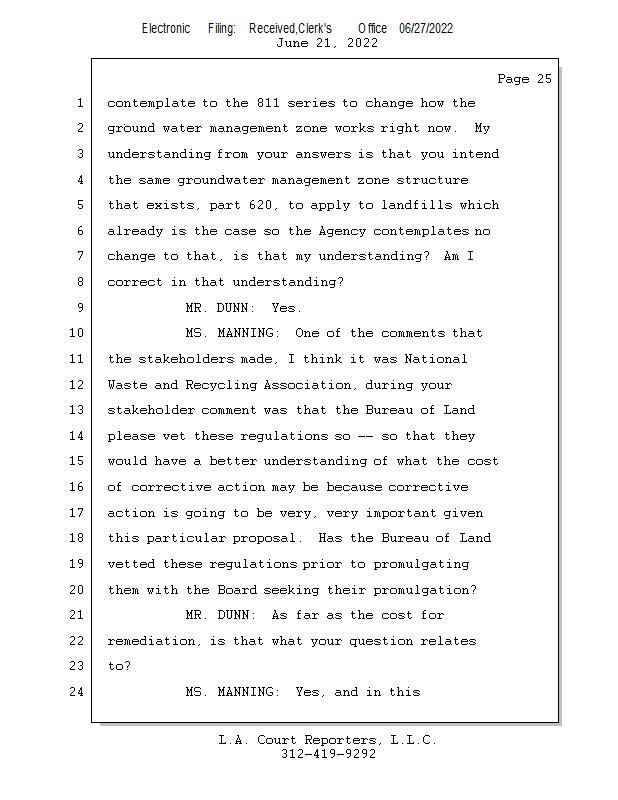 Electronic Filing: Received,Clerk's Office 06/27/2022
June 21, 2022

Page 25

1 contemplate to the 811 series to change how the
2 ground water management zone works right now. My
3 understanding from your answers is that you intend
4 the same groundwater management zone structure
5 that exists, part 620, to apply to landfills which
6 already is the case so the Agency contemplates no
7 change to that, is that my understanding? Am I
8 correct in that understanding?
9 MR. DUNN: Yes.
10 MS. MANNING: One of the comments that
11 the stakeholders made, I think it was National
12 Waste and Recycling Association, during your
13 stakeholder comment was that the Bureau of Land
14 please vet these regulations so -- so that they
15 would have a better understanding of what the cost
16 of corrective action may be because corrective
17 action is going to be very, very important given
18 this particular proposal. Has the Bureau of Land
19 vetted these regulations prior to promulgating
20 them with the Board seeking their promulgation?
21 MR. DUNN: As far as the cost for
22 remediation, is that what your question relates
23 to?
24 MS. MANNING: Yes, and in this

L.A. Court Reporters, L.L.C.
312-419-9292